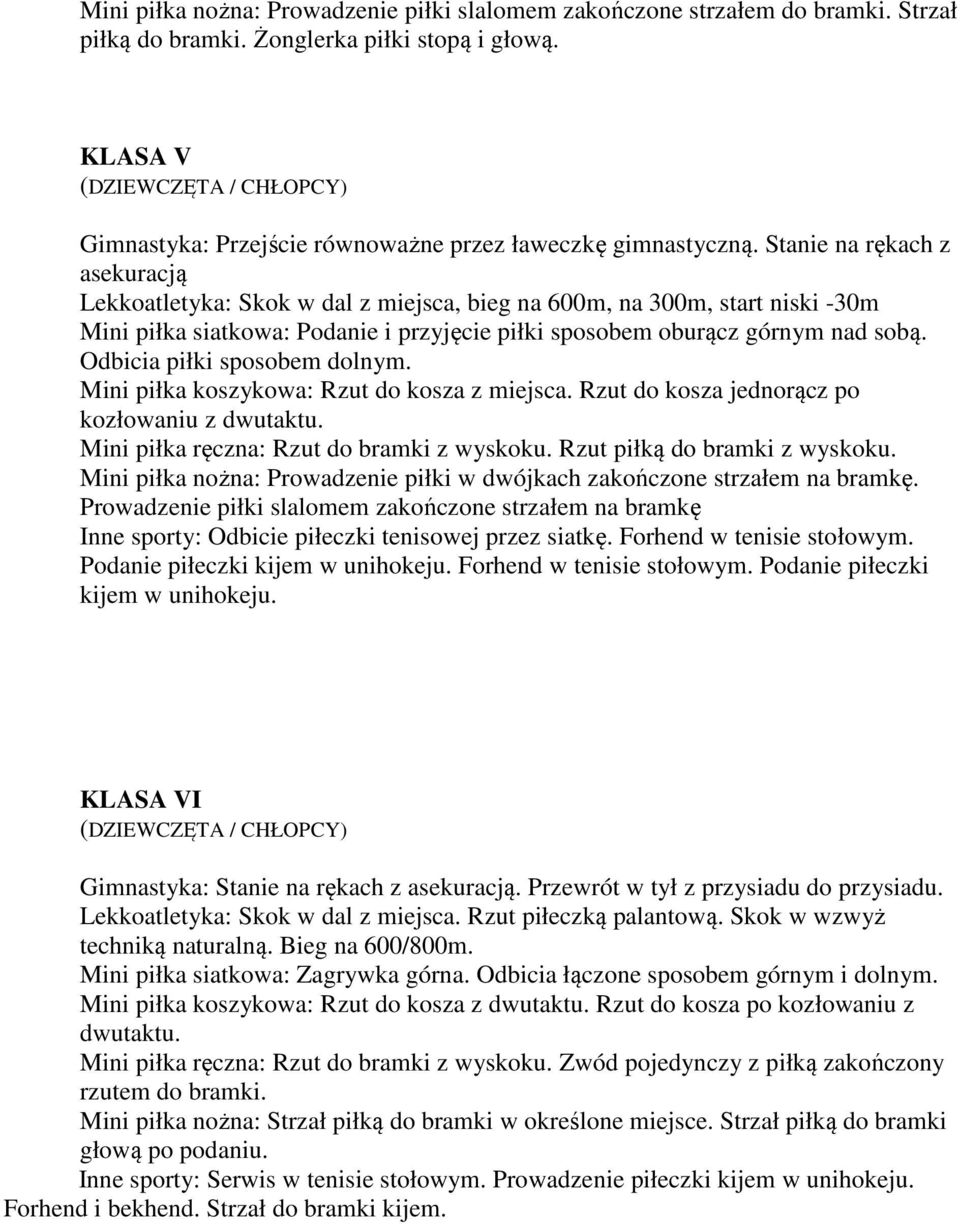 Mini piłka nożna: Prowadzenie piłki slalomem zakończone strzałem do bramki. Strzał piłką do bramki. Żonglerka piłki stopą i głową.

KLASA V
(DZIEWCZĘTA / CHŁOPCY)

Gimnastyka: Przejście równoważne przez ławeczkę gimnastyczną. Stanie na rękach z asekuracją
Lekkoatletyka: Skok w dal z miejsca, bieg na 600m, na 300m, start niski -30m
Mini piłka siatkowa: Podanie i przyjęcie piłki sposobem oburącz górnym nad sobą. Odbicia piłki sposobem dolnym.
Mini piłka koszykowa: Rzut do kosza z miejsca. Rzut do kosza jednorącz po kozłowaniu z dwutaktu.
Mini piłka ręczna: Rzut do bramki z wyskoku. Rzut piłką do bramki z wyskoku.
Mini piłka nożna: Prowadzenie piłki w dwójkach zakończone strzałem na bramkę. Prowadzenie piłki slalomem zakończone strzałem na bramkę
Inne sporty: Odbicie piłeczki tenisowej przez siatkę. Forhend w tenisie stołowym. Podanie piłeczki kijem w unihokeju. Forhend w tenisie stołowym. Podanie piłeczki kijem w unihokeju.

KLASA VI
(DZIEWCZĘTA / CHŁOPCY)

Gimnastyka: Stanie na rękach z asekuracją. Przewrót w tył z przysiadu do przysiadu.
Lekkoatletyka: Skok w dal z miejsca. Rzut piłeczką palantową. Skok w wzwyż techniką naturalną. Bieg na 600/800m.
Mini piłka siatkowa: Zagrywka górna. Odbicia łączone sposobem górnym i dolnym.
Mini piłka koszykowa: Rzut do kosza z dwutaktu. Rzut do kosza po kozłowaniu z dwutaktu.
Mini piłka ręczna: Rzut do bramki z wyskoku. Zwód pojedynczy z piłką zakończony rzutem do bramki.
Mini piłka nożna: Strzał piłką do bramki w określone miejsce. Strzał piłką do bramki głową po podaniu.
Inne sporty: Serwis w tenisie stołowym. Prowadzenie piłeczki kijem w unihokeju. Forhend i bekhend. Strzał do bramki kijem.